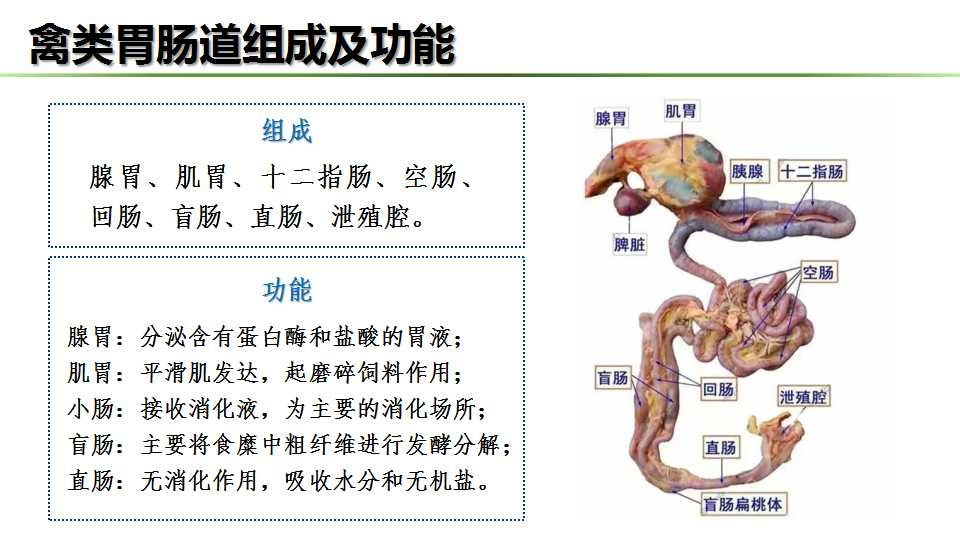 禽类胃肠道组成及功能

组成

腺胃、肌胃、十二指肠、空肠、回肠、盲肠、直肠、泄殖腔。

功能

腺胃：分泌含有蛋白酶和盐酸的胃液；
肌胃：平滑肌发达，起磨碎饲料作用；
小肠：接收消化液，为主要的消化场所；
盲肠：主要将食糜中粗纤维进行发酵分解；
直肠：无消化作用，吸收水分和无机盐。

腺胃
肌胃
胰腺
十二指肠
脾脏
空肠
盲肠
回肠
泄殖腔
直肠
盲肠扁桃体